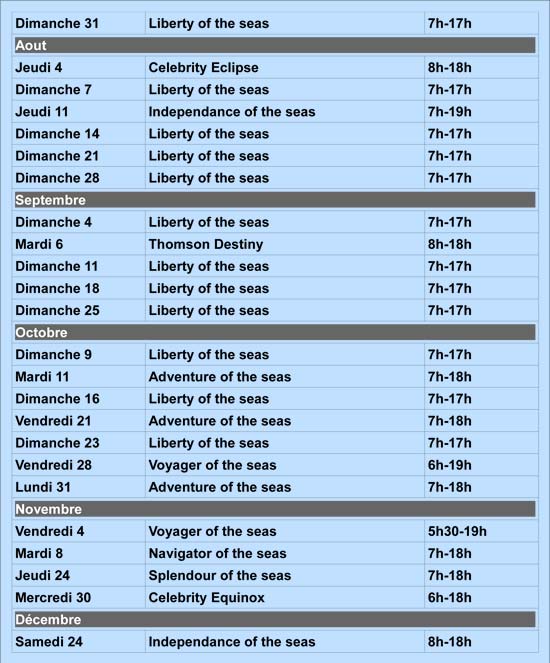 | Dimanche 31 | Liberty of the seas | 7h-17h |
|---|---|---|
| Aout | | |
| Jeudi 4 | Celebrity Eclipse | 8h-18h |
| Dimanche 7 | Liberty of the seas | 7h-17h |
| Jeudi 11 | Independance of the seas | 7h-19h |
| Dimanche 14 | Liberty of the seas | 7h-17h |
| Dimanche 21 | Liberty of the seas | 7h-17h |
| Dimanche 28 | Liberty of the seas | 7h-17h |
| Septembre | | |
| Dimanche 4 | Liberty of the seas | 7h-17h |
| Mardi 6 | Thomson Destiny | 8h-18h |
| Dimanche 11 | Liberty of the seas | 7h-17h |
| Dimanche 18 | Liberty of the seas | 7h-17h |
| Dimanche 25 | Liberty of the seas | 7h-17h |
| Octobre | | |
| Dimanche 9 | Liberty of the seas | 7h-17h |
| Mardi 11 | Adventure of the seas | 7h-18h |
| Dimanche 16 | Liberty of the seas | 7h-17h |
| Vendredi 21 | Adventure of the seas | 7h-18h |
| Dimanche 23 | Liberty of the seas | 7h-17h |
| Vendredi 28 | Voyager of the seas | 6h-19h |
| Lundi 31 | Adventure of the seas | 7h-18h |
| Novembre | | |
| Vendredi 4 | Voyager of the seas | 5h30-19h |
| Mardi 8 | Navigator of the seas | 7h-18h |
| Jeudi 24 | Splendour of the seas | 7h-18h |
| Mercredi 30 | Celebrity Equinox | 6h-18h |
| Décembre | | |
| Samedi 24 | Independance of the seas | 8h-18h |